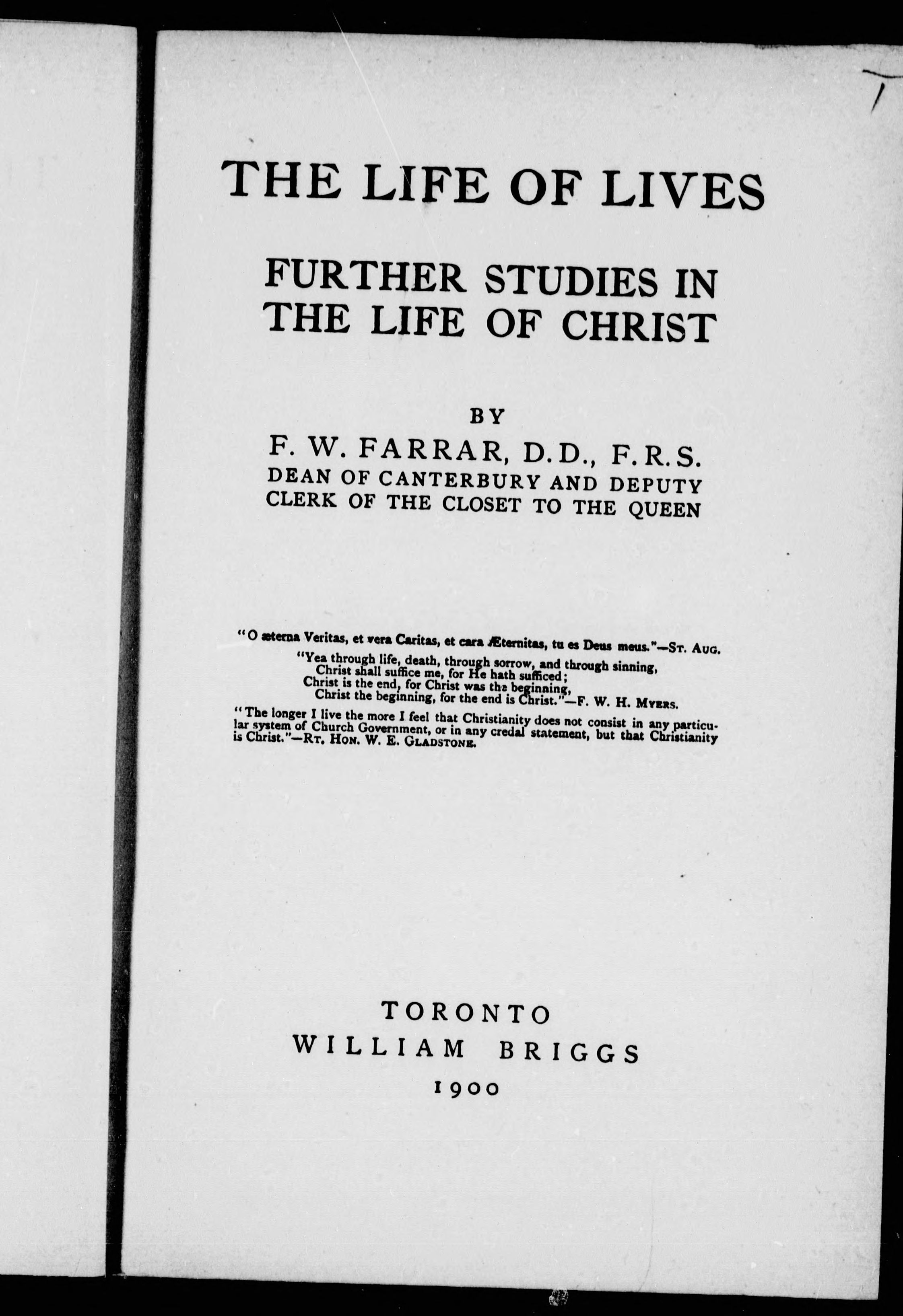 THE LIFE OF LIVES

FURTHER STUDIES IN THE LIFE OF CHRIST

BY

F. W. FARRAR, D.D., F.R.S.
DEAN OF CANTERBURY AND DEPUTY CLERK OF THE CLOSET TO THE QUEEN

"O æterna Veritas, et vera Caritas, et cara Æternitas, tu es Deus meus."—St. Aug.

"Yea through life, death, through sorrow, and through sinning,
Christ shall suffice me, for He hath sufficed;
Christ is the end, for Christ was the beginning,
Christ the beginning, for the end is Christ."—F. W. H. Myers.

"The longer I live the more I feel that Christianity does not consist in any particular system of Church Government, or in any credal statement, but that Christianity is Christ."—Rt. Hon. W. E. Gladstone.

TORONTO
WILLIAM BRIGGS
1900